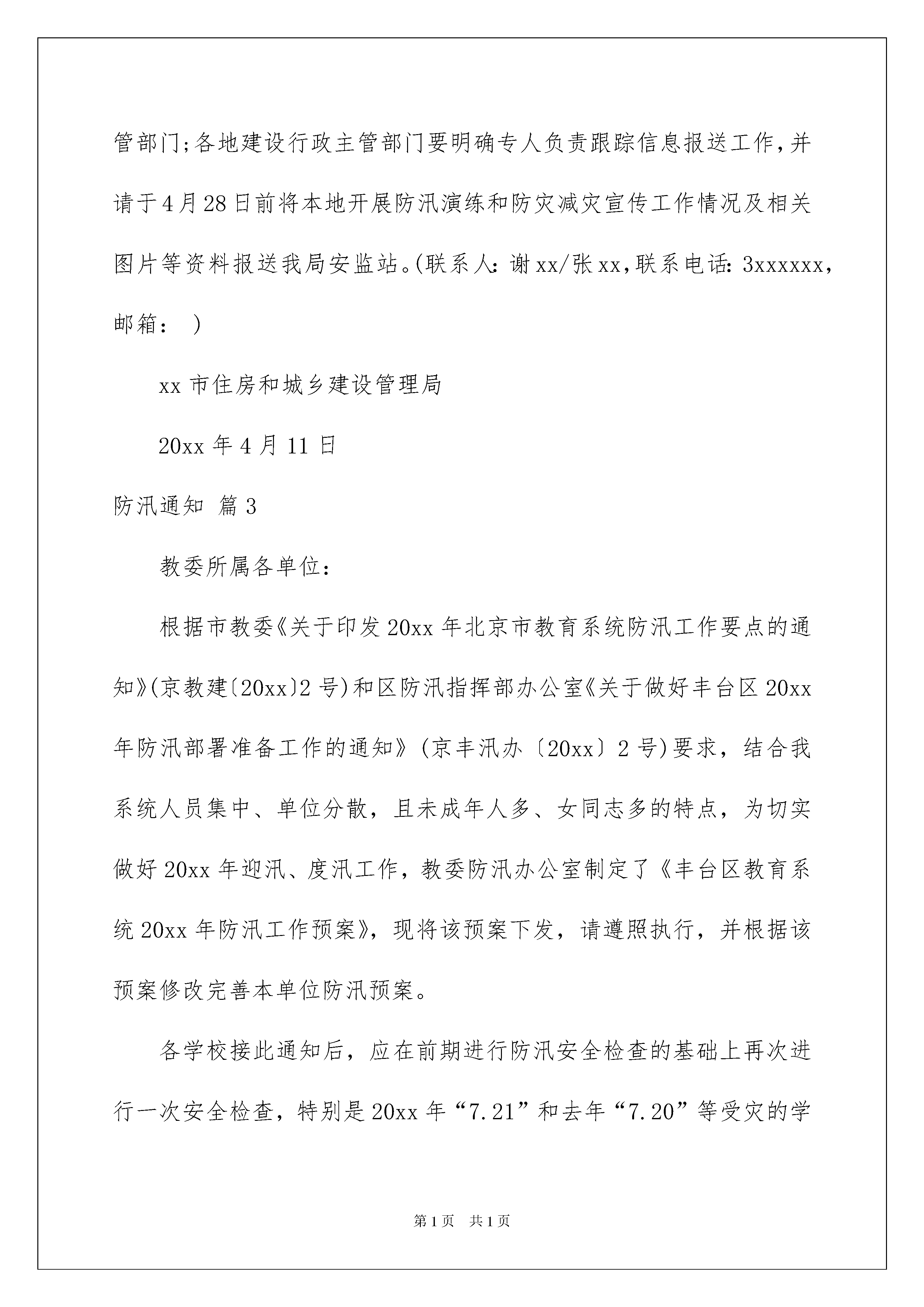 管部门;各地建设行政主管部门要明确专人负责跟踪信息报送工作,并请于4月28日前将本地开展防汛演练和防灾减灾宣传工作情况及相关图片等资料报送我局安监站。(联系人:谢xx/张xx,联系电话:3xxxxxx,邮箱: )

xx市住房和城乡建设管理局

20xx年4月11日

防汛通知 篇3

教委所属各单位:

根据市教委《关于印发20xx年北京市教育系统防汛工作要点的通知》(京教建〔20xx〕2号)和区防汛指挥部办公室《关于做好丰台区20xx年防汛部署准备工作的通知》(京丰汛办〔20xx〕2号)要求,结合我系统人员集中、单位分散,且未成年人多、女同志多的特点,为切实做好20xx年迎汛、度汛工作,教委防汛办公室制定了《丰台区教育系统20xx年防汛工作预案》,现将该预案下发,请遵照执行,并根据该预案修改完善本单位防汛预案。

各学校接此通知后,应在前期进行防汛安全检查的基础上再次进行一次安全检查,特别是20xx年“7.21”和去年“7.20”等受灾的学

第1页 共1页